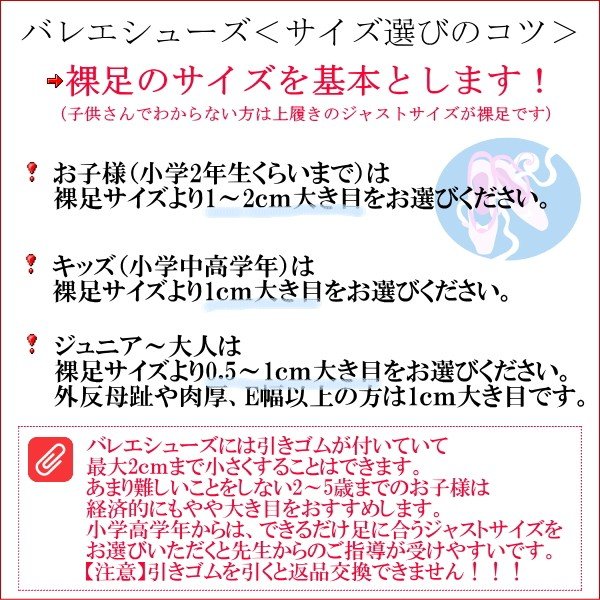 バレエシューズ＜サイズ選びのコツ＞

裸足のサイズを基本とします！
（子供さんでわからない方は上履きのジャストサイズが裸足です）

お子様（小学2年生くらいまで）は
裸足サイズより1～2cm大き目をお選びください。

キッズ（小学中高学年）は
裸足サイズより1cm大き目をお選びください。

ジュニア～大人は
裸足サイズより0.5～1cm大き目をお選びください。
外反母趾や肉厚、E幅以上の方は1cm大き目です。

バレエシューズには引きゴムが付いていて
最大2cmまで小さくすることはできます。
あまり難しいことをしない2～5歳までのお子様は
経済的にもやや大き目をおすすめします。
小学高学年からは、できるだけ足に合うジャストサイズを
お選びいただくと先生からのご指導が受けやすいです。
【注意】引きゴムを引くと返品交換できません！！！